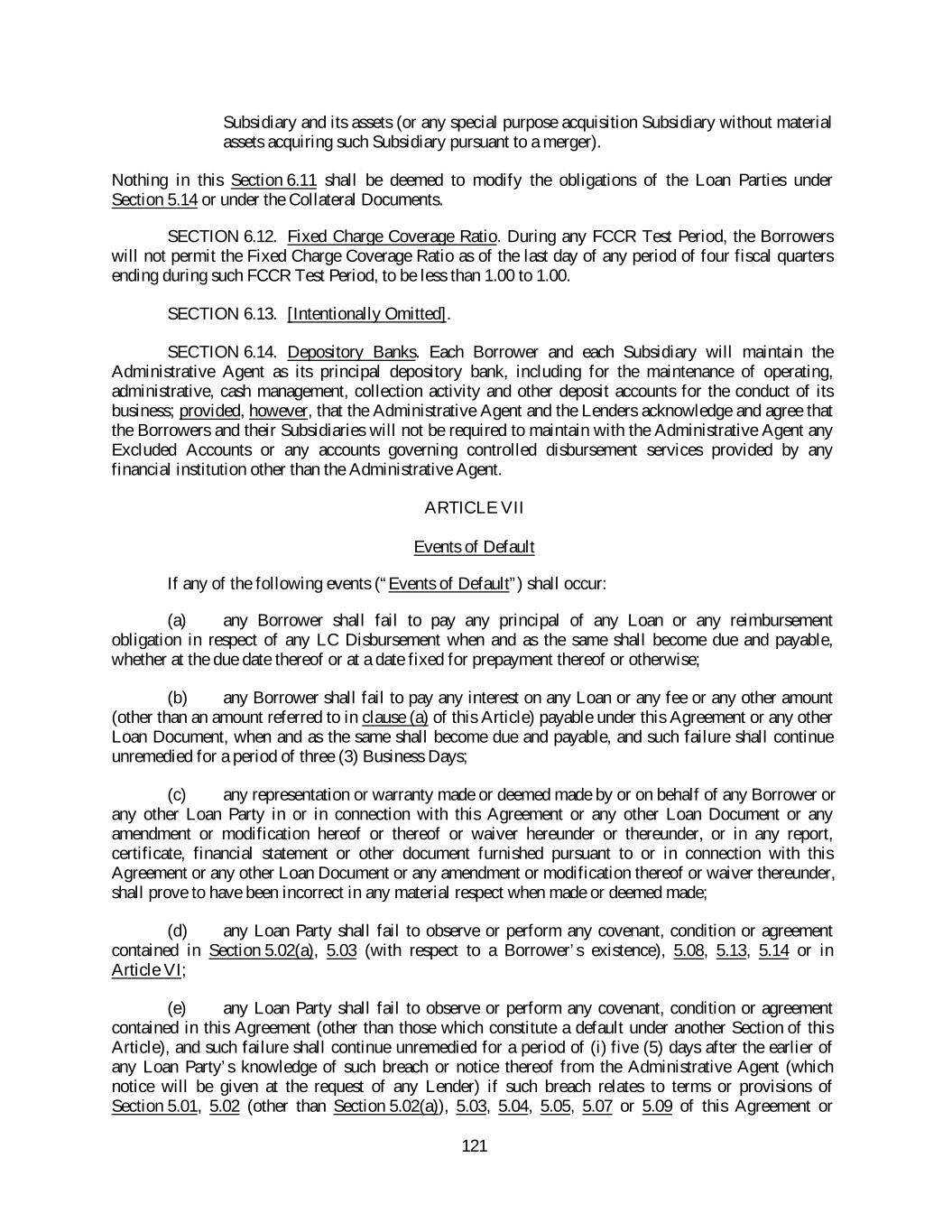 Subsidiary and its assets (or any special purpose acquisition Subsidiary without material assets acquiring such Subsidiary pursuant to a merger).

Nothing in this Section 6.11 shall be deemed to modify the obligations of the Loan Parties under Section 5.14 or under the Collateral Documents.

SECTION 6.12. Fixed Charge Coverage Ratio. During any FCCR Test Period, the Borrowers will not permit the Fixed Charge Coverage Ratio as of the last day of any period of four fiscal quarters ending during such FCCR Test Period, to be less than 1.00 to 1.00.

SECTION 6.13. [Intentionally Omitted].

SECTION 6.14. Depository Banks. Each Borrower and each Subsidiary will maintain the Administrative Agent as its principal depository bank, including for the maintenance of operating, administrative, cash management, collection activity and other deposit accounts for the conduct of its business; provided, however, that the Administrative Agent and the Lenders acknowledge and agree that the Borrowers and their Subsidiaries will not be required to maintain with the Administrative Agent any Excluded Accounts or any accounts governing controlled disbursement services provided by any financial institution other than the Administrative Agent.

ARTICLE VII

Events of Default

If any of the following events ("Events of Default") shall occur:

(a) any Borrower shall fail to pay any principal of any Loan or any reimbursement obligation in respect of any LC Disbursement when and as the same shall become due and payable, whether at the due date thereof or at a date fixed for prepayment thereof or otherwise;

(b) any Borrower shall fail to pay any interest on any Loan or any fee or any other amount (other than an amount referred to in clause (a) of this Article) payable under this Agreement or any other Loan Document, when and as the same shall become due and payable, and such failure shall continue unremedied for a period of three (3) Business Days;

(c) any representation or warranty made or deemed made by or on behalf of any Borrower or any other Loan Party in or in connection with this Agreement or any other Loan Document or any amendment or modification hereof or thereof or waiver hereunder or thereunder, or in any report, certificate, financial statement or other document furnished pursuant to or in connection with this Agreement or any other Loan Document or any amendment or modification thereof or waiver thereunder, shall prove to have been incorrect in any material respect when made or deemed made;

(d) any Loan Party shall fail to observe or perform any covenant, condition or agreement contained in Section 5.02(a), 5.03 (with respect to a Borrower's existence), 5.08, 5.13, 5.14 or in Article VI;

(e) any Loan Party shall fail to observe or perform any covenant, condition or agreement contained in this Agreement (other than those which constitute a default under another Section of this Article), and such failure shall continue unremedied for a period of (i) five (5) days after the earlier of any Loan Party's knowledge of such breach or notice thereof from the Administrative Agent (which notice will be given at the request of any Lender) if such breach relates to terms or provisions of Section 5.01, 5.02 (other than Section 5.02(a)), 5.03, 5.04, 5.05, 5.07 or 5.09 of this Agreement or

121